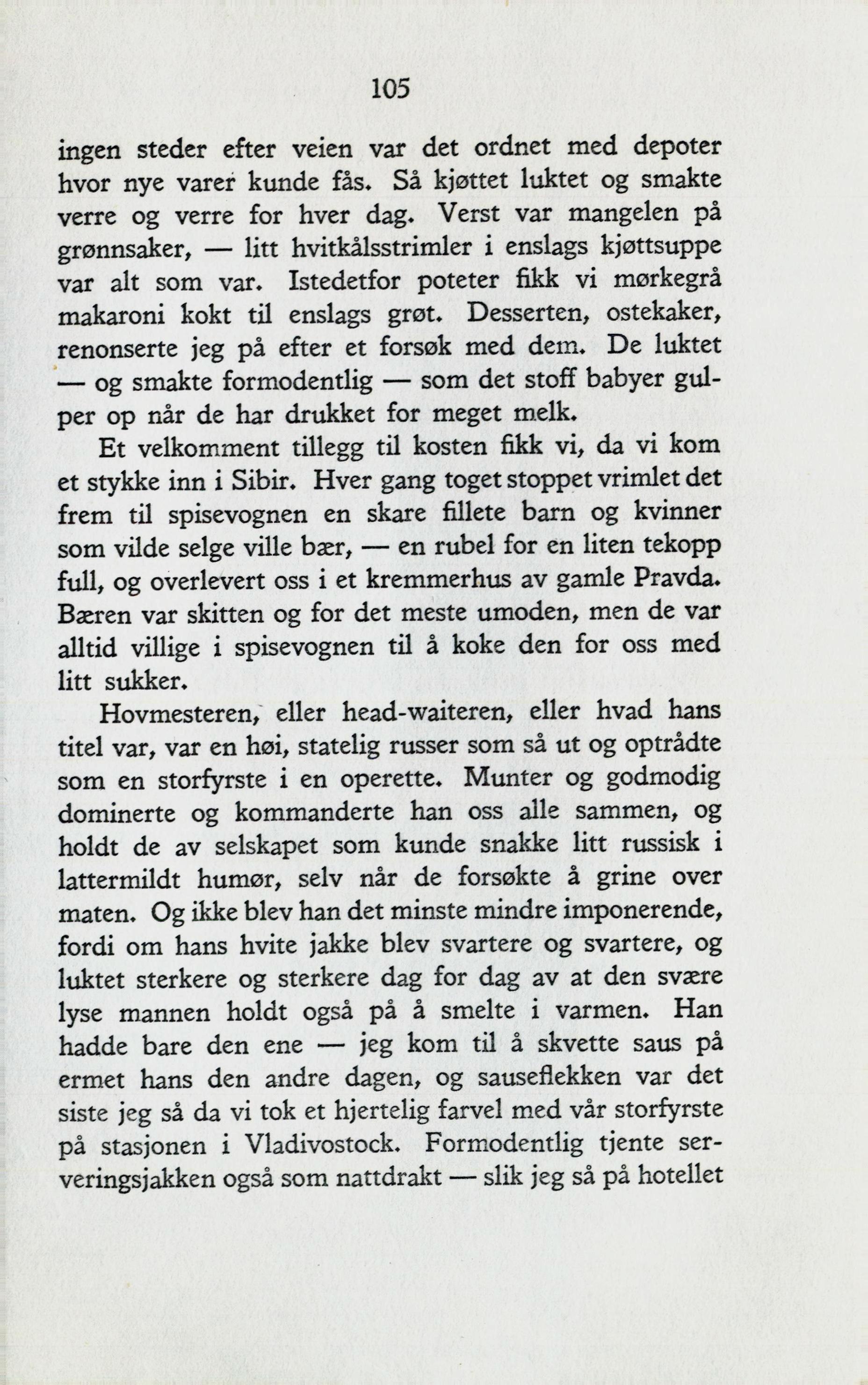 105

ingen steder efter veien var det ordnet med depoter hvor nye varer kunde fås. Så kjøttet luktet og smakte verre og verre for hver dag. Verst var mangelen på grønnsaker, — litt hvitkålsstrimler i enslags kjøttsuppe var alt som var. Istedetfor poteter fikk vi mørkegrå makaroni kokt til enslags grøt. Desserten, ostekaker, renonserte jeg på efter et forsøk med dem. De luktet — og smakte formodentlig — som det stoff babyer gulper op når de har drukket for meget melk.

Et velkomment tillegg til kosten fikk vi, da vi kom et stykke inn i Sibir. Hver gang toget stoppet vrimlet det frem til spisevognen en skare fillete barn og kvinner som vilde selge ville bær, — en rubel for en liten tekopp full, og overlevert oss i et kremmerhus av gamle Pravda. Bæren var skitten og for det meste umoden, men de var alltid villige i spisevognen til å koke den for oss med litt sukker.

Hovmesteren, eller head-waiteren, eller hvad hans titel var, var en høi, statelig russer som så ut og optrådte som en storfyrste i en operette. Munter og godmodig dominerte og kommanderte han oss alle sammen, og holdt de av selskapet som kunde snakke litt russisk i lattermildt humør, selv når de forsøkte å grine over maten. Og ikke blev han det minste mindre imponerende, fordi om hans hvite jakke blev svartere og svartere, og luktet sterkere og sterkere dag for dag av at den svære lyse mannen holdt også på å smelte i varmen. Han hadde bare den ene — jeg kom til å skvette saus på ermet hans den andre dagen, og sauseflekken var det siste jeg så da vi tok et hjertelig farvel med vår storfyrste på stasjonen i Vladivostock. Formodentlig tjente serveringsjakken også som nattdrakt — slik jeg så på hotellet